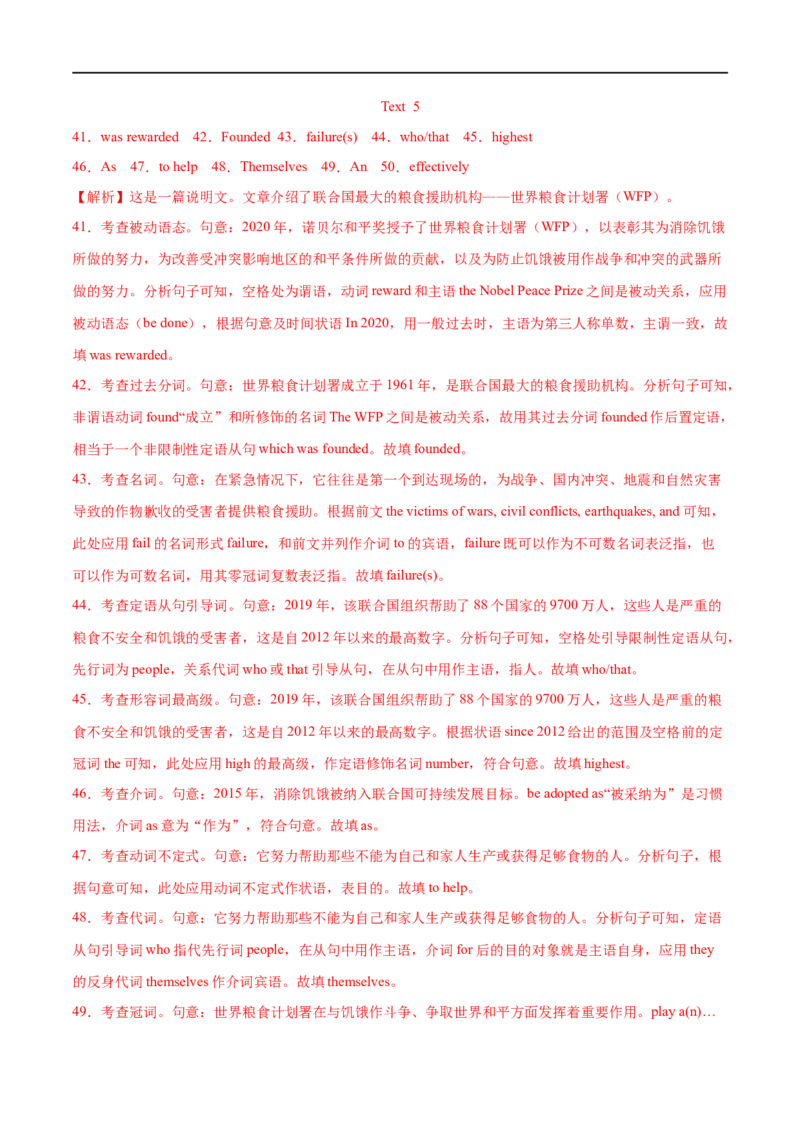 Text 5

41．was rewarded 42．Founded 43．failure(s) 44．who/that 45．highest

46．As 47．to help 48．Themselves 49．An 50．effectively

【解析】这是一篇说明文。文章介绍了联合国最大的粮食援助机构——世界粮食计划署（WFP）。

41．考查被动语态。句意：2020 年，诺贝尔和平奖授予了世界粮食计划署（WFP），以表彰其为消除饥饿所做的努力，为改善受冲突影响地区的和平条件所做的贡献，以及为防止饥饿被用作战争和冲突的武器所做的努力。分析句子可知，空格处为谓语，动词 reward 和主语 the Nobel Peace Prize 之间是被动关系，应用被动语态（be done），根据句意及时间状语 In 2020，用一般过去时，主语为第三人称单数，主谓一致，故填 was rewarded。

42．考查过去分词。句意：世界粮食计划署成立于 1961 年，是联合国最大的粮食援助机构。分析句子可知，非谓语动词 found“成立”和所修饰的名词 The WFP 之间是被动关系，故用其过去分词 founded 作后置定语，相当于一个非限制性定语从句 which was founded。故填 founded。

43．考查名词。句意：在紧急情况下，它往往是第一个到达现场的，为战争、国内冲突、地震和自然灾害导致的作物歉收的受害者提供粮食援助。根据前文 the victims of wars, civil conflicts, earthquakes, and 可知，此处应用 fail 的名词形式 failure，和前文并列作介词 to 的宾语，failure 既可以作为不可数名词表泛指，也可以作为可数名词，用其零冠词复数表泛指。故填 failure(s)。

44．考查定语从句引导词。句意：2019 年，该联合国组织帮助了 88 个国家的 9700 万人，这些人是严重的粮食不安全和饥饿的受害者，这是自 2012 年以来的最高数字。分析句子可知，空格处引导限制性定语从句，先行词为 people，关系代词 who 或 that 引导从句，在从句中用作主语，指人。故填 who/that。

45．考查形容词最高级。句意：2019 年，该联合国组织帮助了 88 个国家的 9700 万人，这些人是严重的粮食不安全和饥饿的受害者，这是自 2012 年以来的最高数字。根据状语 since 2012 给出的范围及空格前的定冠词 the 可知，此处应用 high 的最高级，作定语修饰名词 number，符合句意。故填 highest。

46．考查介词。句意：2015 年，消除饥饿被纳入联合国可持续发展目标。be adopted as“被采纳为”是习惯用法，介词 as 意为“作为”，符合句意。故填 as。

47．考查动词不定式。句意：它努力帮助那些不能为自己和家人生产或获得足够食物的人。分析句子，根据句意可知，此处应用动词不定式作状语，表目的。故填 to help。

48．考查代词。句意：它努力帮助那些不能为自己和家人生产或获得足够食物的人。分析句子可知，定语从句引导词 who 指代先行词 people，在从句中用作主语，介词 for 后的目的对象就是主语自身，应用 they 的反身代词 themselves 作介词宾语。故填 themselves。

49．考查冠词。句意：世界粮食计划署在与饥饿作斗争、争取世界和平方面发挥着重要作用。play a(n)…